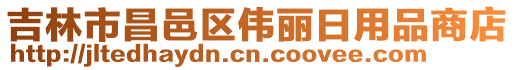 吉林市昌邑区伟丽日用品商店
http://jltedhaydn.cn.coovee.com